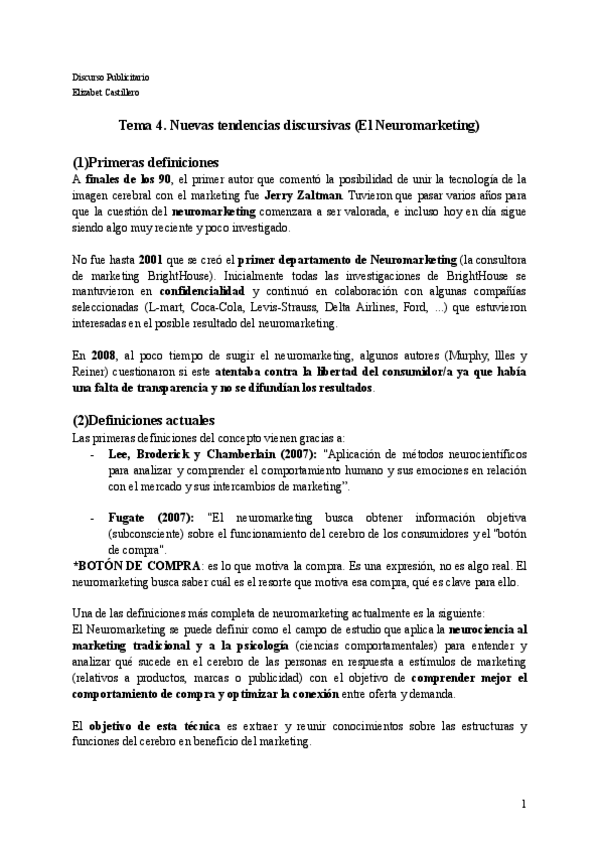 Discurso Publicitario
Elizabet Castillero

Tema 4. Nuevas tendencias discursivas (El Neuromarketing)

(1)Primeras definiciones

A finales de los 90, el primer autor que comentó la posibilidad de unir la tecnología de la imagen cerebral con el marketing fue Jerry Zaltman. Tuvieron que pasar varios años para que la cuestión del neuromarketing comenzara a ser valorada, e incluso hoy en día sigue siendo algo muy reciente y poco investigado.

No fue hasta 2001 que se creó el primer departamento de Neuromarketing (la consultora de marketing BrightHouse). Inicialmente todas las investigaciones de BrightHouse se mantuvieron en confidencialidad y continuó en colaboración con algunas compañías seleccionadas (L-mart, Coca-Cola, Levis-Strauss, Delta Airlines, Ford, ...) que estuvieron interesadas en el posible resultado del neuromarketing.

En 2008, al poco tiempo de surgir el neuromarketing, algunos autores (Murphy, Illes y Reiner) cuestionaron si este atentaba contra la libertad del consumidor/a ya que había una falta de transparencia y no se difundían los resultados.

(2)Definiciones actuales

Las primeras definiciones del concepto vienen gracias a:

- Lee, Broderick y Chamberlain (2007): "Aplicación de métodos neurocientíficos para analizar y comprender el comportamiento humano y sus emociones en relación con el mercado y sus intercambios de marketing".

- Fugate (2007): "El neuromarketing busca obtener información objetiva (subconsciente) sobre el funcionamiento del cerebro de los consumidores y el "botón de compra".

*BOTÓN DE COMPRA: es lo que motiva la compra. Es una expresión, no es algo real. El neuromarketing busca saber cuál es el resorte que motiva esa compra, qué es clave para ello.

Una de las definiciones más completa de neuromarketing actualmente es la siguiente:
El Neuromarketing se puede definir como el campo de estudio que aplica la neurociencia al marketing tradicional y a la psicología (ciencias comportamentales) para entender y analizar qué sucede en el cerebro de las personas en respuesta a estímulos de marketing (relativos a productos, marcas o publicidad) con el objetivo de comprender mejor el comportamiento de compra y optimizar la conexión entre oferta y demanda.

El objetivo de esta técnica es extraer y reunir conocimientos sobre las estructuras y funciones del cerebro en beneficio del marketing.

1